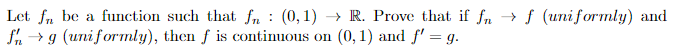 Let $f_n$ be a function such that $f_n : (0,1) \to \mathbb{R}$. Prove that if $f_n \to f$ $(uniformly)$ and $f_n' \to g$ $(uniformly)$, then $f$ is continuous on $(0,1)$ and $f' = g$.